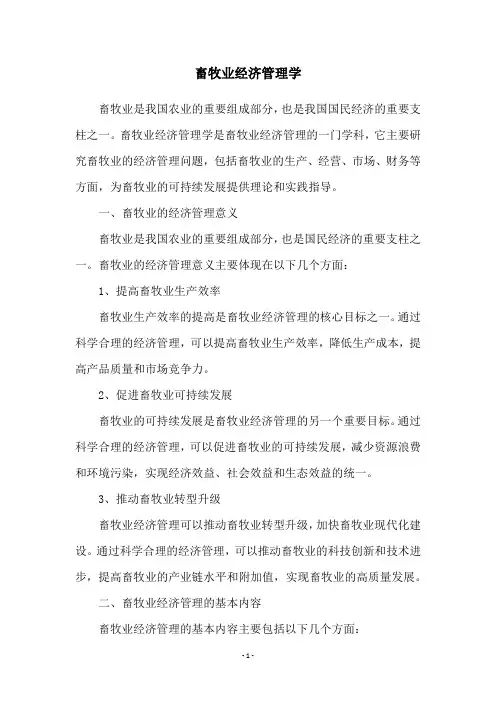 畜牧业经济管理学

畜牧业是我国农业的重要组成部分，也是我国国民经济的重要支柱之一。畜牧业经济管理学是畜牧业经济管理的一门学科，它主要研究畜牧业的经济管理问题，包括畜牧业的生产、经营、市场、财务等方面，为畜牧业的可持续发展提供理论和实践指导。

一、畜牧业的经济管理意义

畜牧业是我国农业的重要组成部分，也是国民经济的重要支柱之一。畜牧业的经济管理意义主要体现在以下几个方面：

1、提高畜牧业生产效率

畜牧业生产效率的提高是畜牧业经济管理的核心目标之一。通过科学合理的经济管理，可以提高畜牧业生产效率，降低生产成本，提高产品质量和市场竞争力。

2、促进畜牧业可持续发展

畜牧业的可持续发展是畜牧业经济管理的另一个重要目标。通过科学合理的经济管理，可以促进畜牧业的可持续发展，减少资源浪费和环境污染，实现经济效益、社会效益和生态效益的统一。

3、推动畜牧业转型升级

畜牧业经济管理可以推动畜牧业转型升级，加快畜牧业现代化建设。通过科学合理的经济管理，可以推动畜牧业的科技创新和技术进步，提高畜牧业的产业链水平和附加值，实现畜牧业的高质量发展。

二、畜牧业经济管理的基本内容

畜牧业经济管理的基本内容主要包括以下几个方面：

- 1 -